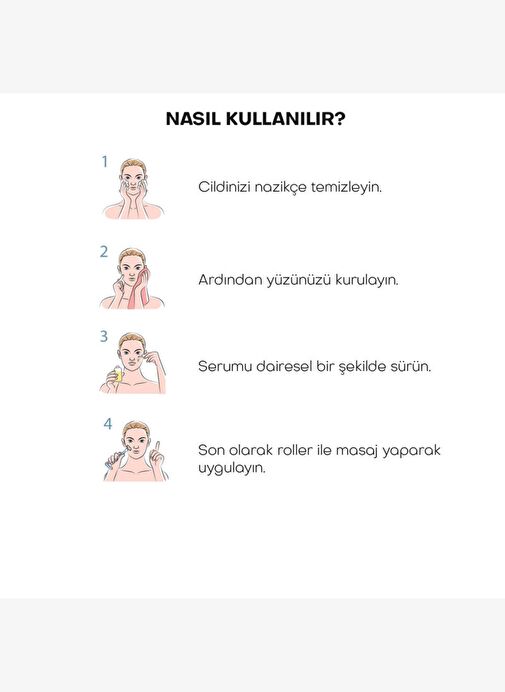 NASIL KULLANILIR?

1

Cildinizi nazikçe temizleyin.

2

Ardından yüzünüzü kurulayın.

3

Serumu dairesel bir şekilde sürün.

4

Son olarak roller ile masaj yaparak uygulayın.